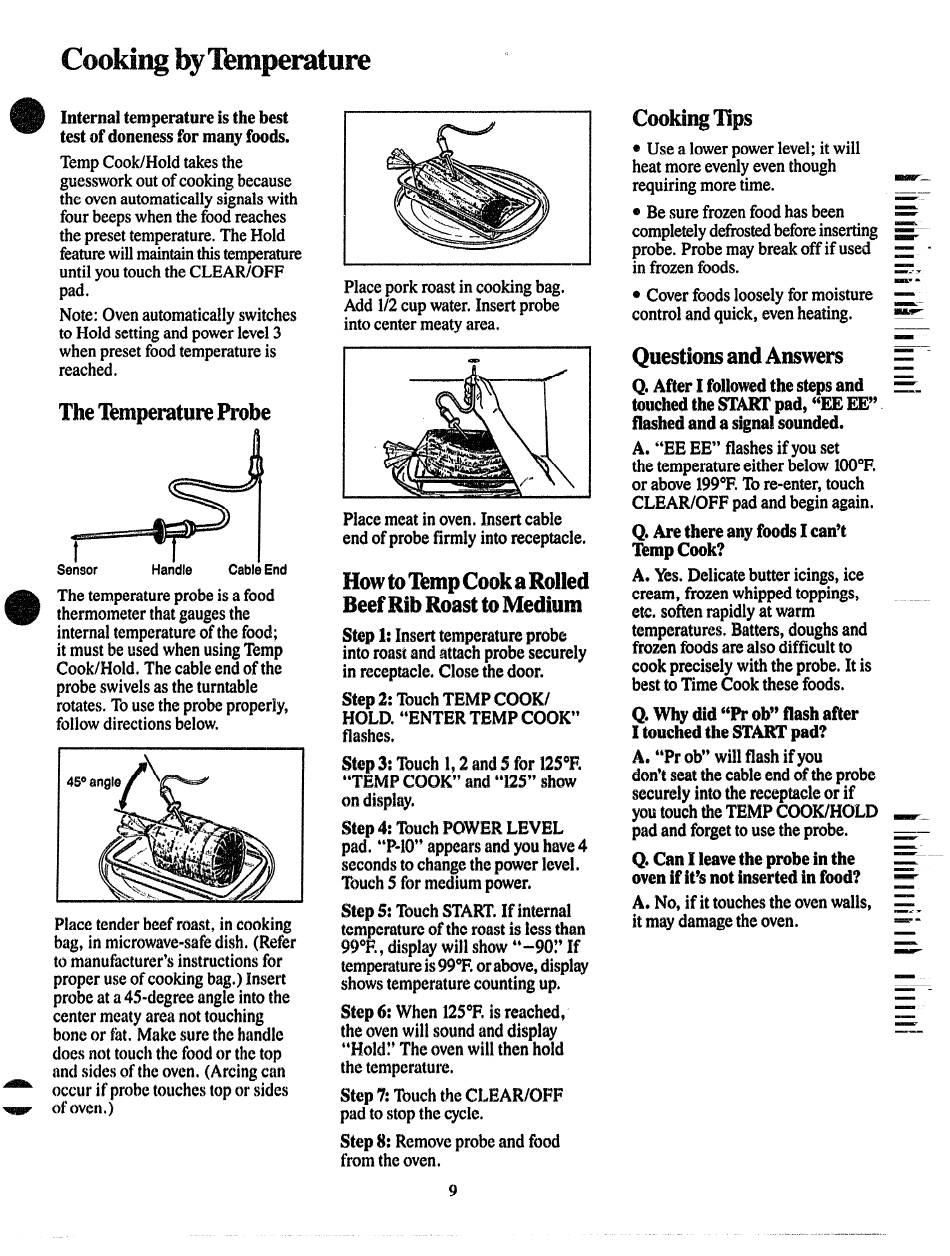 Cooking by Temperature

Internal temperature is the best test of doneness for many foods.

Temp Cook/Hold takes the guesswork out of cooking because the oven automatically signals with four beeps when the food reaches the preset temperature. The Hold feature will maintain this temperature until you touch the CLEAR/OFF pad.

Note: Oven automatically switches to Hold setting and power level 3 when preset food temperature is reached.

The Temperature Probe

Sensor Handle Cable End

The temperature probe is a food thermometer that gauges the internal temperature of the food; it must be used when using Temp Cook/Hold. The cable end of the probe swivels as the turntable rotates. To use the probe properly, follow directions below.

45° angle

Place tender beef roast, in cooking bag, in microwave-safe dish. (Refer to manufacturer's instructions for proper use of cooking bag.) Insert probe at a 45-degree angle into the center meaty area not touching bone or fat. Make sure the handle does not touch the food or the top and sides of the oven. (Arcing can occur if probe touches top or sides of oven.)

Place pork roast in cooking bag. Add 1/2 cup water. Insert probe into center meaty area.

Place meat in oven. Insert cable end of probe firmly into receptacle.

How to Temp Cook a Rolled Beef Rib Roast to Medium

Step 1: Insert temperature probe into roast and attach probe securely in receptacle. Close the door.

Step 2: Touch TEMP COOK/HOLD. "ENTER TEMP COOK" flashes.

Step 3: Touch 1, 2 and 5 for 125°F. "TEMP COOK" and "125" show on display.

Step 4: Touch POWER LEVEL pad. "P-10" appears and you have 4 seconds to change the power level. Touch 5 for medium power.

Step 5: Touch START. If internal temperature of the roast is less than 99°F., display will show "–90." If temperature is 99°F. or above, display shows temperature counting up.

Step 6: When 125°F. is reached, the oven will sound and display "Hold." The oven will then hold the temperature.

Step 7: Touch the CLEAR/OFF pad to stop the cycle.

Step 8: Remove probe and food from the oven.

Cooking Tips

• Use a lower power level; it will heat more evenly even though requiring more time.

• Be sure frozen food has been completely defrosted before inserting probe. Probe may break off if used in frozen foods.

• Cover foods loosely for moisture control and quick, even heating.

Questions and Answers

Q. After I followed the steps and touched the START pad, "EE EE" flashed and a signal sounded.

A. "EE EE" flashes if you set the temperature either below 100°F. or above 199°F. To re-enter, touch CLEAR/OFF pad and begin again.

Q. Are there any foods I can't Temp Cook?

A. Yes. Delicate butter icings, ice cream, frozen whipped toppings, etc. soften rapidly at warm temperatures. Batters, doughs and frozen foods are also difficult to cook precisely with the probe. It is best to Time Cook these foods.

Q. Why did "Pr ob" flash after I touched the START pad?

A. "Pr ob" will flash if you don't seat the cable end of the probe securely into the receptacle or if you touch the TEMP COOK/HOLD pad and forget to use the probe.

Q. Can I leave the probe in the oven if it's not inserted in food?

A. No, if it touches the oven walls, it may damage the oven.

9